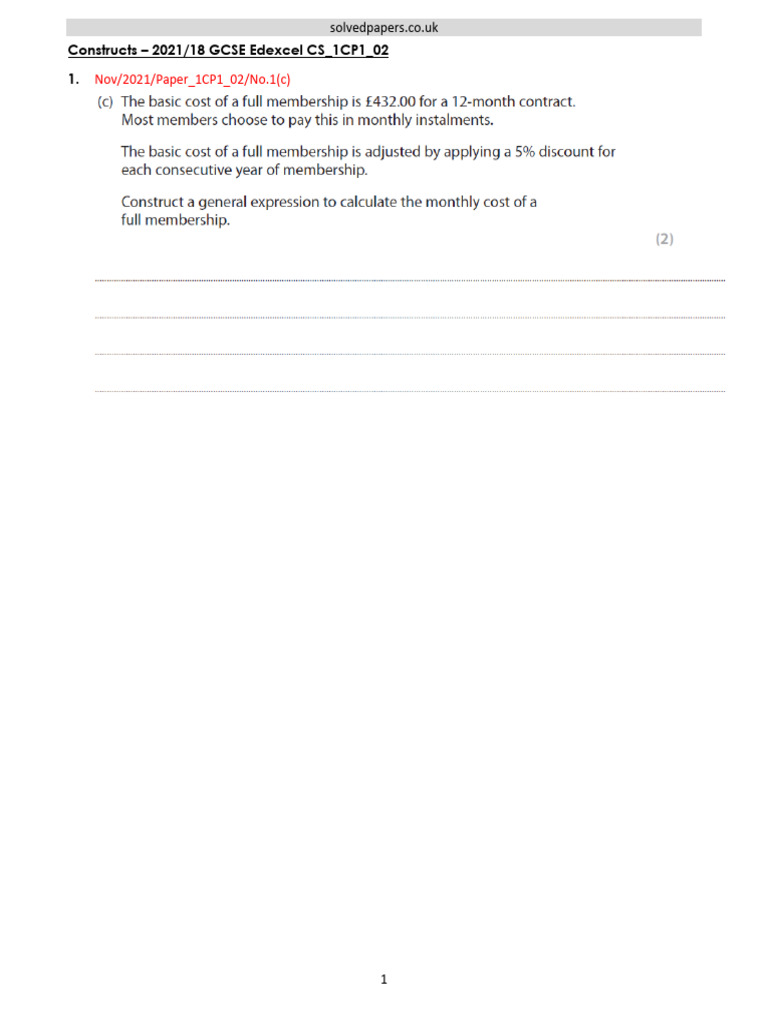 solvedpapers.co.uk

Constructs – 2021/18 GCSE Edexcel CS_1CP1_02

1. Nov/2021/Paper_1CP1_02/No.1(c)

(c) The basic cost of a full membership is £432.00 for a 12-month contract. Most members choose to pay this in monthly instalments.

The basic cost of a full membership is adjusted by applying a 5% discount for each consecutive year of membership.

Construct a general expression to calculate the monthly cost of a full membership.

(2)

1